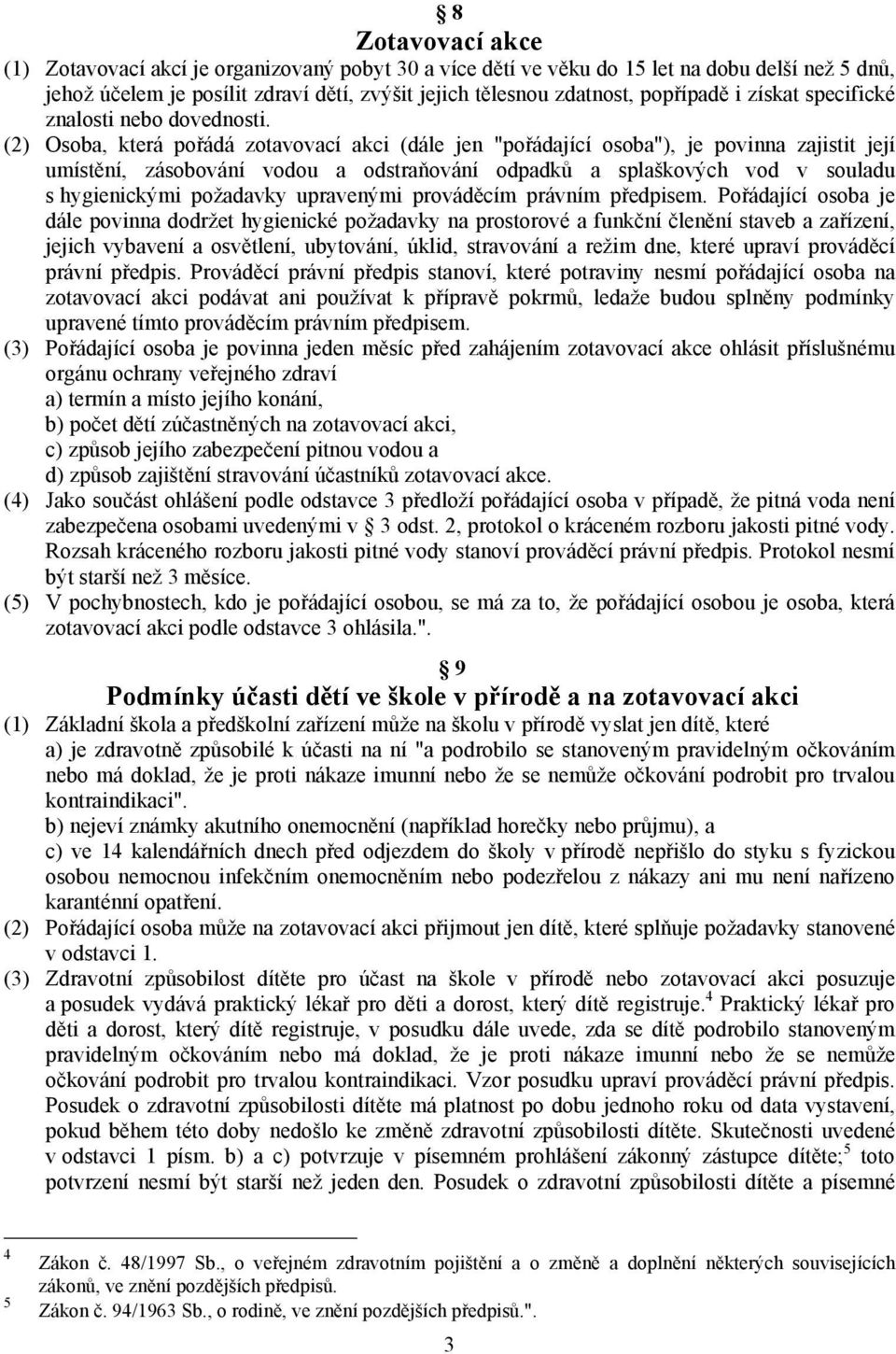 § 8
Zotavovací akce
(1) Zotavovací akcí je organizovaný pobyt 30 a více dětí ve věku do 15 let na dobu delší než 5 dnů, jehož účelem je posílit zdraví dětí, zvýšit jejich tělesnou zdatnost, popřípadě i získat specifické znalosti nebo dovednosti.
(2) Osoba, která pořádá zotavovací akci (dále jen "pořádající osoba"), je povinna zajistit její umístění, zásobování vodou a odstraňování odpadků a splaškových vod v souladu s hygienickými požadavky upravenými prováděcím právním předpisem. Pořádající osoba je dále povinna dodržet hygienické požadavky na prostorové a funkční členění staveb a zařízení, jejich vybavení a osvětlení, ubytování, úklid, stravování a režim dne, které upraví prováděcí právní předpis. Prováděcí právní předpis stanoví, které potraviny nesmí pořádající osoba na zotavovací akci podávat ani používat k přípravě pokrmů, ledaže budou splněny podmínky upravené tímto prováděcím právním předpisem.
(3) Pořádající osoba je povinna jeden měsíc před zahájením zotavovací akce ohlásit příslušnému orgánu ochrany veřejného zdraví
a) termín a místo jejího konání,
b) počet dětí zúčastněných na zotavovací akci,
c) způsob jejího zabezpečení pitnou vodou a
d) způsob zajištění stravování účastníků zotavovací akce.
(4) Jako součást ohlášení podle odstavce 3 předloží pořádající osoba v případě, že pitná voda není zabezpečena osobami uvedenými v § 3 odst. 2, protokol o kráceném rozboru jakosti pitné vody. Rozsah kráceného rozboru jakosti pitné vody stanoví prováděcí právní předpis. Protokol nesmí být starší než 3 měsíce.
(5) V pochybnostech, kdo je pořádající osobou, se má za to, že pořádající osobou je osoba, která zotavovací akci podle odstavce 3 ohlásila.".

§ 9
Podmínky účasti dětí ve škole v přírodě a na zotavovací akci
(1) Základní škola a předškolní zařízení může na školu v přírodě vyslat jen dítě, které
a) je zdravotně způsobilé k účasti na ní "a podrobilo se stanoveným pravidelným očkováním nebo má doklad, že je proti nákaze imunní nebo že se nemůže očkování podrobit pro trvalou kontraindikaci".
b) nejeví známky akutního onemocnění (například horečky nebo průjmu), a
c) ve 14 kalendářních dnech před odjezdem do školy v přírodě nepřišlo do styku s fyzickou osobou nemocnou infekčním onemocněním nebo podezřelou z nákazy ani mu není nařízeno karanténní opatření.
(2) Pořádající osoba může na zotavovací akci přijmout jen dítě, které splňuje požadavky stanovené v odstavci 1.
(3) Zdravotní způsobilost dítěte pro účast na škole v přírodě nebo zotavovací akci posuzuje a posudek vydává praktický lékař pro děti a dorost, který dítě registruje.$^4$ Praktický lékař pro děti a dorost, který dítě registruje, v posudku dále uvede, zda se dítě podrobilo stanoveným pravidelným očkováním nebo má doklad, že je proti nákaze imunní nebo že se nemůže očkování podrobit pro trvalou kontraindikaci. Vzor posudku upraví prováděcí právní předpis. Posudek o zdravotní způsobilosti dítěte má platnost po dobu jednoho roku od data vystavení, pokud během této doby nedošlo ke změně zdravotní způsobilosti dítěte. Skutečnosti uvedené v odstavci 1 písm. b) a c) potvrzuje v písemném prohlášení zákonný zástupce dítěte;$^5$ toto potvrzení nesmí být starší než jeden den. Posudek o zdravotní způsobilosti dítěte a písemné

$^4$ Zákon č. 48/1997 Sb., o veřejném zdravotním pojištění a o změně a doplnění některých souvisejících zákonů, ve znění pozdějších předpisů.
$^5$ Zákon č. 94/1963 Sb., o rodině, ve znění pozdějších předpisů.".

3